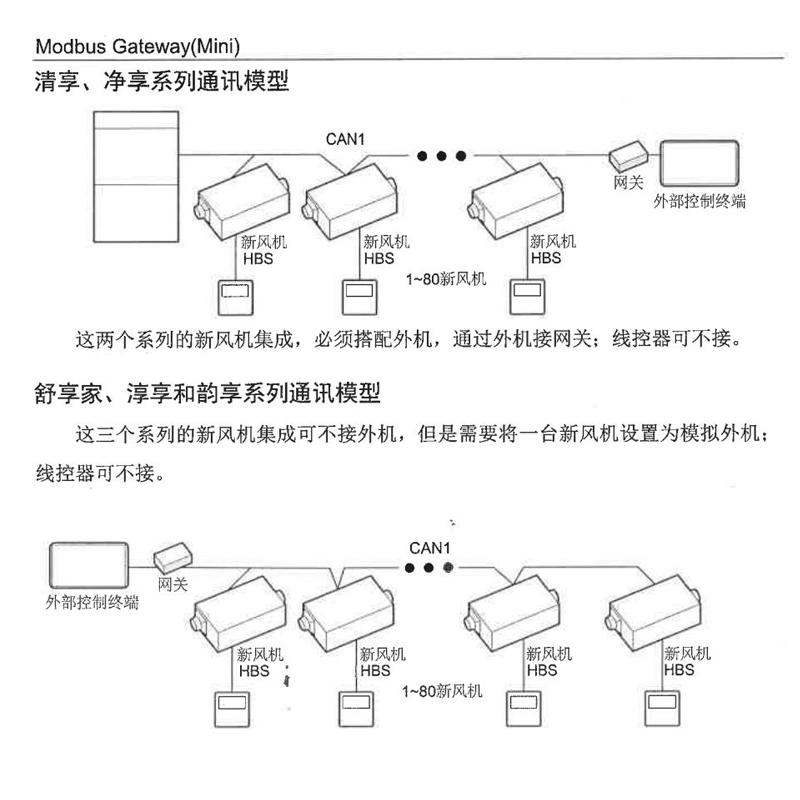 Modbus Gateway(Mini)

清享、净享系列通讯模型

CAN1

网关

外部控制终端

新风机
HBS

新风机
HBS

新风机
HBS

1~80新风机

这两个系列的新风机集成，必须搭配外机，通过外机接网关；线控器可不接。

舒享家、淳享和韵享系列通讯模型

这三个系列的新风机集成可不接外机，但是需要将一台新风机设置为模拟外机；线控器可不接。

CAN1

网关

外部控制终端

新风机
HBS

新风机
HBS

新风机
HBS

新风机
HBS

1~80新风机